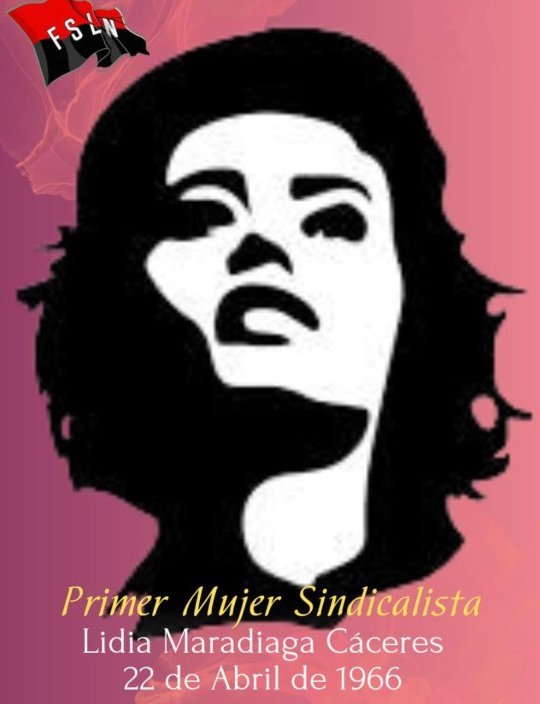 FSLN

Primer Mujer Sindicalista
Lidia Maradiaga Cáceres
22 de Abril de 1966